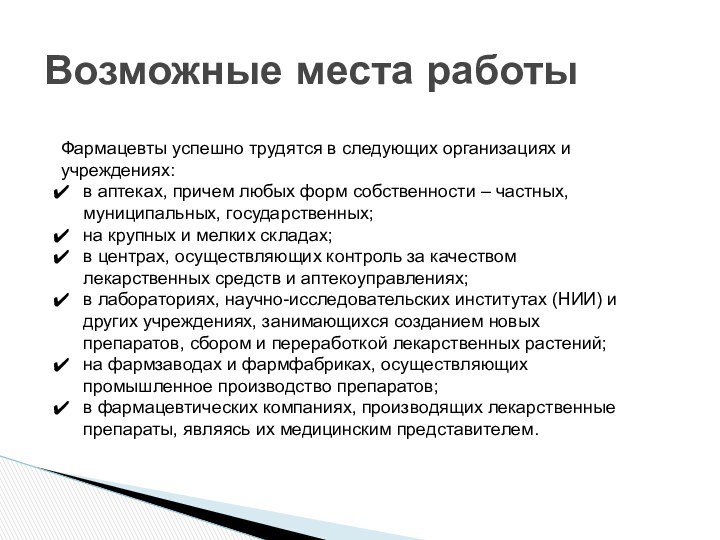 Возможные места работы

Фармацевты успешно трудятся в следующих организациях и учреждениях:

✔ в аптеках, причем любых форм собственности – частных, муниципальных, государственных;
✔ на крупных и мелких складах;
✔ в центрах, осуществляющих контроль за качеством лекарственных средств и аптекоуправлениях;
✔ в лабораториях, научно-исследовательских институтах (НИИ) и других учреждениях, занимающихся созданием новых препаратов, сбором и переработкой лекарственных растений;
✔ на фармзаводах и фармфабриках, осуществляющих промышленное производство препаратов;
✔ в фармацевтических компаниях, производящих лекарственные препараты, являясь их медицинским представителем.